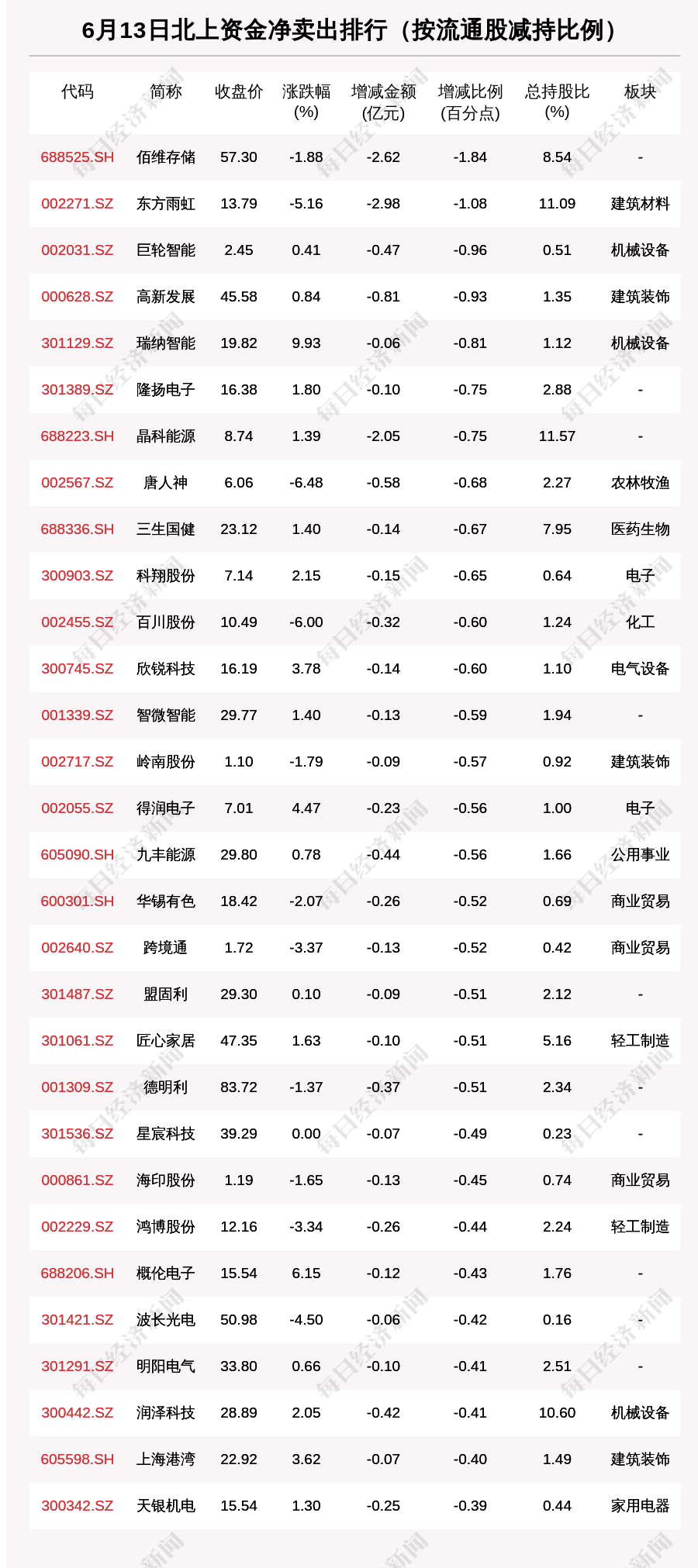 6月13日北上资金净卖出排行（按流通股减持比例）

| 代码 | 简称 | 收盘价 | 涨跌幅(%) | 增减金额(亿元) | 增减比例(百分点) | 总持股比(%) | 板块 |
|---|---|---|---|---|---|---|---|
| 688525.SH | 佰维存储 | 57.30 | -1.88 | -2.62 | -1.84 | 8.54 | - |
| 002271.SZ | 东方雨虹 | 13.79 | -5.16 | -2.98 | -1.08 | 11.09 | 建筑材料 |
| 002031.SZ | 巨轮智能 | 2.45 | 0.41 | -0.47 | -0.96 | 0.51 | 机械设备 |
| 000628.SZ | 高新发展 | 45.58 | 0.84 | -0.81 | -0.93 | 1.35 | 建筑装饰 |
| 301129.SZ | 瑞纳智能 | 19.82 | 9.93 | -0.06 | -0.81 | 1.12 | 机械设备 |
| 301389.SZ | 隆扬电子 | 16.38 | 1.80 | -0.10 | -0.75 | 2.88 | - |
| 688223.SH | 晶科能源 | 8.74 | 1.39 | -2.05 | -0.75 | 11.57 | - |
| 002567.SZ | 唐人神 | 6.06 | -6.48 | -0.58 | -0.68 | 2.27 | 农林牧渔 |
| 688336.SH | 三生国健 | 23.12 | 1.40 | -0.14 | -0.67 | 7.95 | 医药生物 |
| 300903.SZ | 科翔股份 | 7.14 | 2.15 | -0.15 | -0.65 | 0.64 | 电子 |
| 002455.SZ | 百川股份 | 10.49 | -6.00 | -0.32 | -0.60 | 1.24 | 化工 |
| 300745.SZ | 欣锐科技 | 16.19 | 3.78 | -0.14 | -0.60 | 1.10 | 电气设备 |
| 001339.SZ | 智微智能 | 29.77 | 1.40 | -0.13 | -0.59 | 1.94 | - |
| 002717.SZ | 岭南股份 | 1.10 | -1.79 | -0.09 | -0.57 | 0.92 | 建筑装饰 |
| 002055.SZ | 得润电子 | 7.01 | 4.47 | -0.23 | -0.56 | 1.00 | 电子 |
| 605090.SH | 九丰能源 | 29.80 | 0.78 | -0.44 | -0.56 | 1.66 | 公用事业 |
| 600301.SH | 华锡有色 | 18.42 | -2.07 | -0.26 | -0.52 | 0.69 | 商业贸易 |
| 002640.SZ | 跨境通 | 1.72 | -3.37 | -0.13 | -0.52 | 0.42 | 商业贸易 |
| 301487.SZ | 盟固利 | 29.30 | 0.10 | -0.09 | -0.51 | 2.12 | - |
| 301061.SZ | 匠心家居 | 47.35 | 1.63 | -0.10 | -0.51 | 5.16 | 轻工制造 |
| 001309.SZ | 德明利 | 83.72 | -1.37 | -0.37 | -0.51 | 2.34 | - |
| 301536.SZ | 星宸科技 | 39.29 | 0.00 | -0.07 | -0.49 | 0.23 | - |
| 000861.SZ | 海印股份 | 1.19 | -1.65 | -0.13 | -0.45 | 0.74 | 商业贸易 |
| 002229.SZ | 鸿博股份 | 12.16 | -3.34 | -0.26 | -0.44 | 2.24 | 轻工制造 |
| 688206.SH | 概伦电子 | 15.54 | 6.15 | -0.12 | -0.43 | 1.76 | - |
| 301421.SZ | 波长光电 | 50.98 | -4.50 | -0.06 | -0.42 | 0.16 | - |
| 301291.SZ | 明阳电气 | 33.80 | 0.66 | -0.10 | -0.41 | 2.51 | - |
| 300442.SZ | 润泽科技 | 28.89 | 2.05 | -0.42 | -0.41 | 10.60 | 机械设备 |
| 605598.SH | 上海港湾 | 22.92 | 3.62 | -0.07 | -0.40 | 1.49 | 建筑装饰 |
| 300342.SZ | 天银机电 | 15.54 | 1.30 | -0.25 | -0.39 | 0.44 | 家用电器 |

每日经济新闻